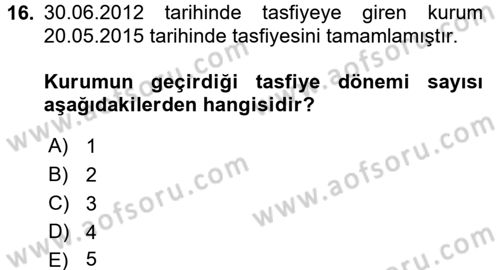 16. 30.06.2012 tarihinde tasfiyeye giren kurum 20.05.2015 tarihinde tasfiyesini tamamlamıştır.

Kurumun geçirdiği tasfiye dönemi sayısı aşağıdakilerden hangisidir?

A) 1
B) 2
C) 3
D) 4
E) 5

www.aofsoru.com
www.aofsoru.com
www.aofsoru.com
www.aofsoru.com
www.aofsoru.com